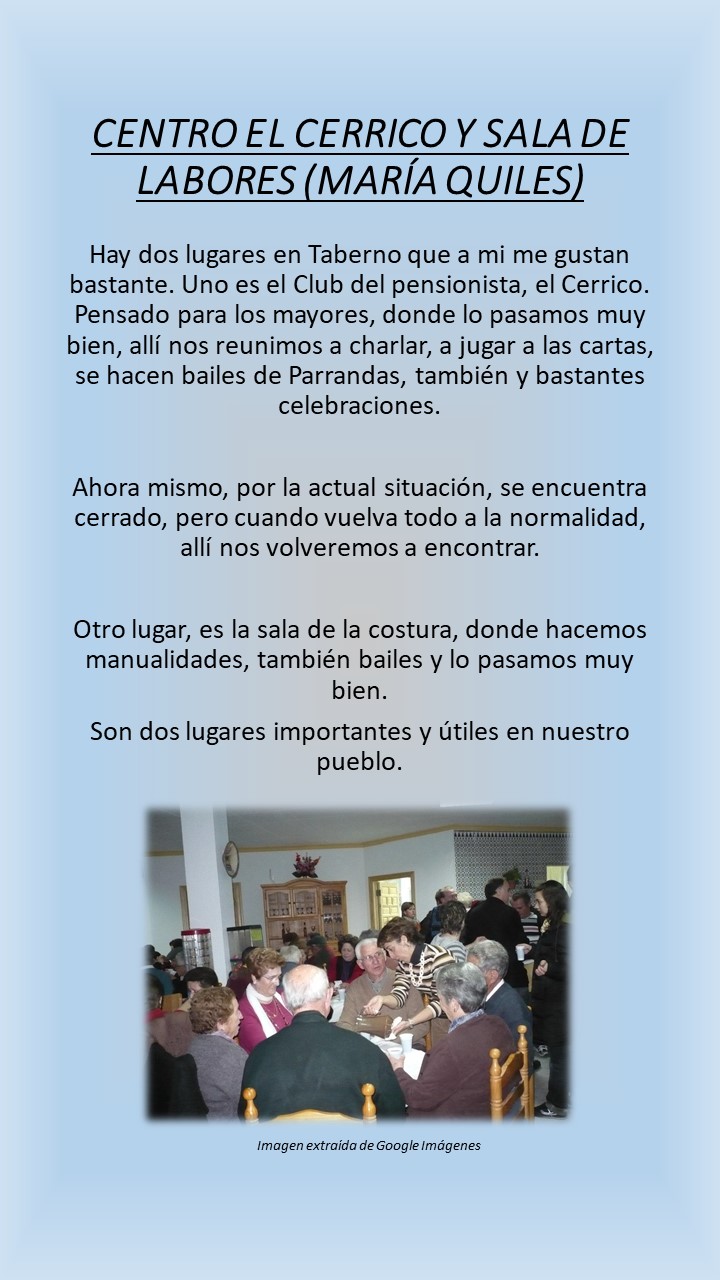 CENTRO EL CERRICO Y SALA DE LABORES (MARÍA QUILES)

Hay dos lugares en Taberno que a mi me gustan bastante. Uno es el Club del pensionista, el Cerrico. Pensado para los mayores, donde lo pasamos muy bien, allí nos reunimos a charlar, a jugar a las cartas, se hacen bailes de Parrandas, también y bastantes celebraciones.

Ahora mismo, por la actual situación, se encuentra cerrado, pero cuando vuelva todo a la normalidad, allí nos volveremos a encontrar.

Otro lugar, es la sala de la costura, donde hacemos manualidades, también bailes y lo pasamos muy bien.

Son dos lugares importantes y útiles en nuestro pueblo.

Imagen extraída de Google Imágenes